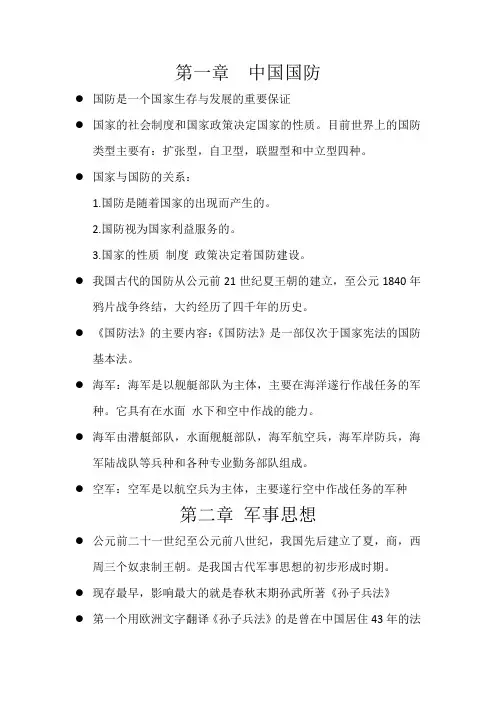 第一章　中国国防

● 国防是一个国家生存与发展的重要保证

● 国家的社会制度和国家政策决定国家的性质。目前世界上的国防类型主要有：扩张型，自卫型，联盟型和中立型四种。

● 国家与国防的关系：

1.国防是随着国家的出现而产生的。

2.国防视为国家利益服务的。

3.国家的性质　制度　政策决定着国防建设。

● 我国古代的国防从公元前 21 世纪夏王朝的建立，至公元 1840 年鸦片战争终结，大约经历了四千年的历史。

● 《国防法》的主要内容：《国防法》是一部仅次于国家宪法的国防基本法。

● 海军：海军是以舰艇部队为主体，主要在海洋遂行作战任务的军种。它具有在水面　水下和空中作战的能力。

● 海军由潜艇部队，水面舰艇部队，海军航空兵，海军岸防兵，海军陆战队等兵种和各种专业勤务部队组成。

● 空军：空军是以航空兵为主体，主要遂行空中作战任务的军种

第二章 军事思想

● 公元前二十一世纪至公元前八世纪，我国先后建立了夏，商，西周三个奴隶制王朝。是我国古代军事思想的初步形成时期。

● 现存最早，影响最大的就是春秋末期孙武所著《孙子兵法》

● 第一个用欧洲文字翻译《孙子兵法》的是曾在中国居住 43 年的法